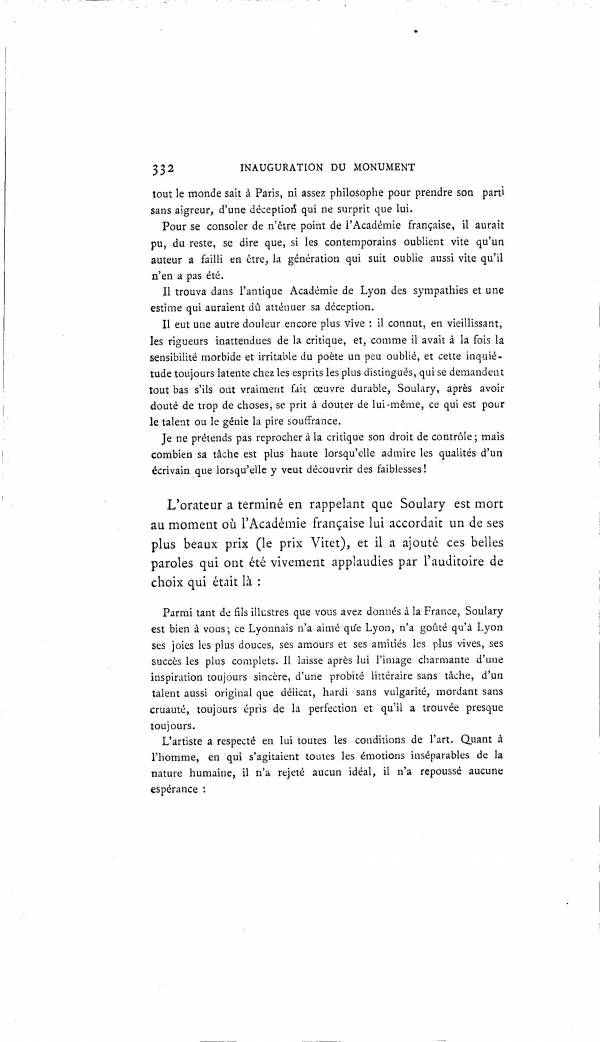 332 INAUGURATION DU MONUMENT

tout le monde sait à Paris, ni assez philosophe pour prendre son parti sans aigreur, d'une déception qui ne surprit que lui.

Pour se consoler de n'être point de l'Académie française, il aurait pu, du reste, se dire que, si les contemporains oublient vite qu'un auteur a failli en être, la génération qui suit oublie aussi vite qu'il n'en a pas été.

Il trouva dans l'antique Académie de Lyon des sympathies et une estime qui auraient dû atténuer sa déception.

Il eut une autre douleur encore plus vive : il connut, en vieillissant, les rigueurs inattendues de la critique, et, comme il avait à la fois la sensibilité morbide et irritable du poète un peu oublié, et cette inquiétude toujours latente chez les esprits les plus distingués, qui se demandent tout bas s'ils ont vraiment fait œuvre durable, Soulary, après avoir douté de trop de choses, se prit à douter de lui-même, ce qui est pour le talent ou le génie la pire souffrance.

Je ne prétends pas reprocher à la critique son droit de contrôle; mais combien sa tâche est plus haute lorsqu'elle admire les qualités d'un écrivain que lorsqu'elle y veut découvrir des faiblesses!

L'orateur a terminé en rappelant que Soulary est mort au moment où l'Académie française lui accordait un de ses plus beaux prix (le prix Vitet), et il a ajouté ces belles paroles qui ont été vivement applaudies par l'auditoire de choix qui était là :

Parmi tant de fils illustres que vous avez donnés à la France, Soulary est bien à vous; ce Lyonnais n'a aimé que Lyon, n'a goûté qu'à Lyon ses joies les plus douces, ses amours et ses amitiés les plus vives, ses succès les plus complets. Il laisse après lui l'image charmante d'une inspiration toujours sincère, d'une probité littéraire sans tâche, d'un talent aussi original que délicat, hardi sans vulgarité, mordant sans cruauté, toujours épris de la perfection et qu'il a trouvée presque toujours.

L'artiste a respecté en lui toutes les conditions de l'art. Quant à l'homme, en qui s'agitaient toutes les émotions inséparables de la nature humaine, il n'a rejeté aucun idéal, il n'a repoussé aucune espérance :